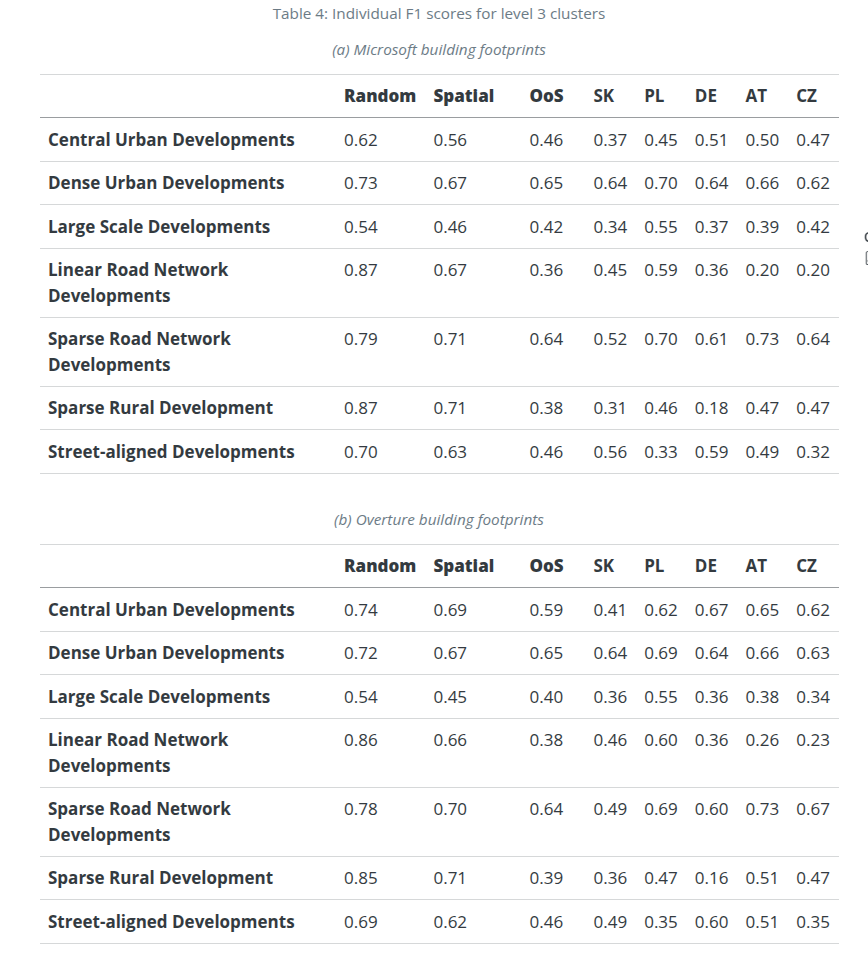 Table 4: Individual F1 scores for level 3 clusters

(a) Microsoft building footprints

| | Random | Spatial | OoS | SK | PL | DE | AT | CZ |
|---|---|---|---|---|---|---|---|---|
| Central Urban Developments | 0.62 | 0.56 | 0.46 | 0.37 | 0.45 | 0.51 | 0.50 | 0.47 |
| Dense Urban Developments | 0.73 | 0.67 | 0.65 | 0.64 | 0.70 | 0.64 | 0.66 | 0.62 |
| Large Scale Developments | 0.54 | 0.46 | 0.42 | 0.34 | 0.55 | 0.37 | 0.39 | 0.42 |
| Linear Road Network Developments | 0.87 | 0.67 | 0.36 | 0.45 | 0.59 | 0.36 | 0.20 | 0.20 |
| Sparse Road Network Developments | 0.79 | 0.71 | 0.64 | 0.52 | 0.70 | 0.61 | 0.73 | 0.64 |
| Sparse Rural Development | 0.87 | 0.71 | 0.38 | 0.31 | 0.46 | 0.18 | 0.47 | 0.47 |
| Street-aligned Developments | 0.70 | 0.63 | 0.46 | 0.56 | 0.33 | 0.59 | 0.49 | 0.32 |

(b) Overture building footprints

| | Random | Spatial | OoS | SK | PL | DE | AT | CZ |
|---|---|---|---|---|---|---|---|---|
| Central Urban Developments | 0.74 | 0.69 | 0.59 | 0.41 | 0.62 | 0.67 | 0.65 | 0.62 |
| Dense Urban Developments | 0.72 | 0.67 | 0.65 | 0.64 | 0.69 | 0.64 | 0.66 | 0.63 |
| Large Scale Developments | 0.54 | 0.45 | 0.40 | 0.36 | 0.55 | 0.36 | 0.38 | 0.34 |
| Linear Road Network Developments | 0.86 | 0.66 | 0.38 | 0.46 | 0.60 | 0.36 | 0.26 | 0.23 |
| Sparse Road Network Developments | 0.78 | 0.70 | 0.64 | 0.49 | 0.69 | 0.60 | 0.73 | 0.67 |
| Sparse Rural Development | 0.85 | 0.71 | 0.39 | 0.36 | 0.47 | 0.16 | 0.51 | 0.47 |
| Street-aligned Developments | 0.69 | 0.62 | 0.46 | 0.49 | 0.35 | 0.60 | 0.51 | 0.35 |